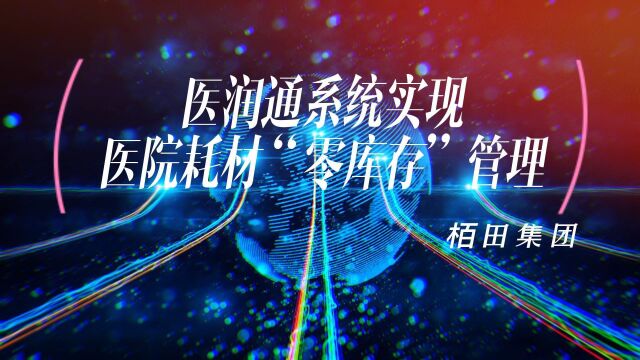 医润通系统实现
医院耗材“零库存”管理

栢田集团